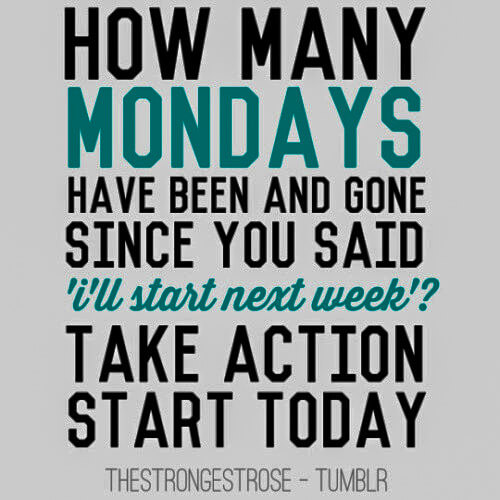 HOW MANY MONDAYS HAVE BEEN AND GONE SINCE YOU SAID 'i'll start next week'? TAKE ACTION START TODAY

THESTRONGESTROSE - TUMBLR